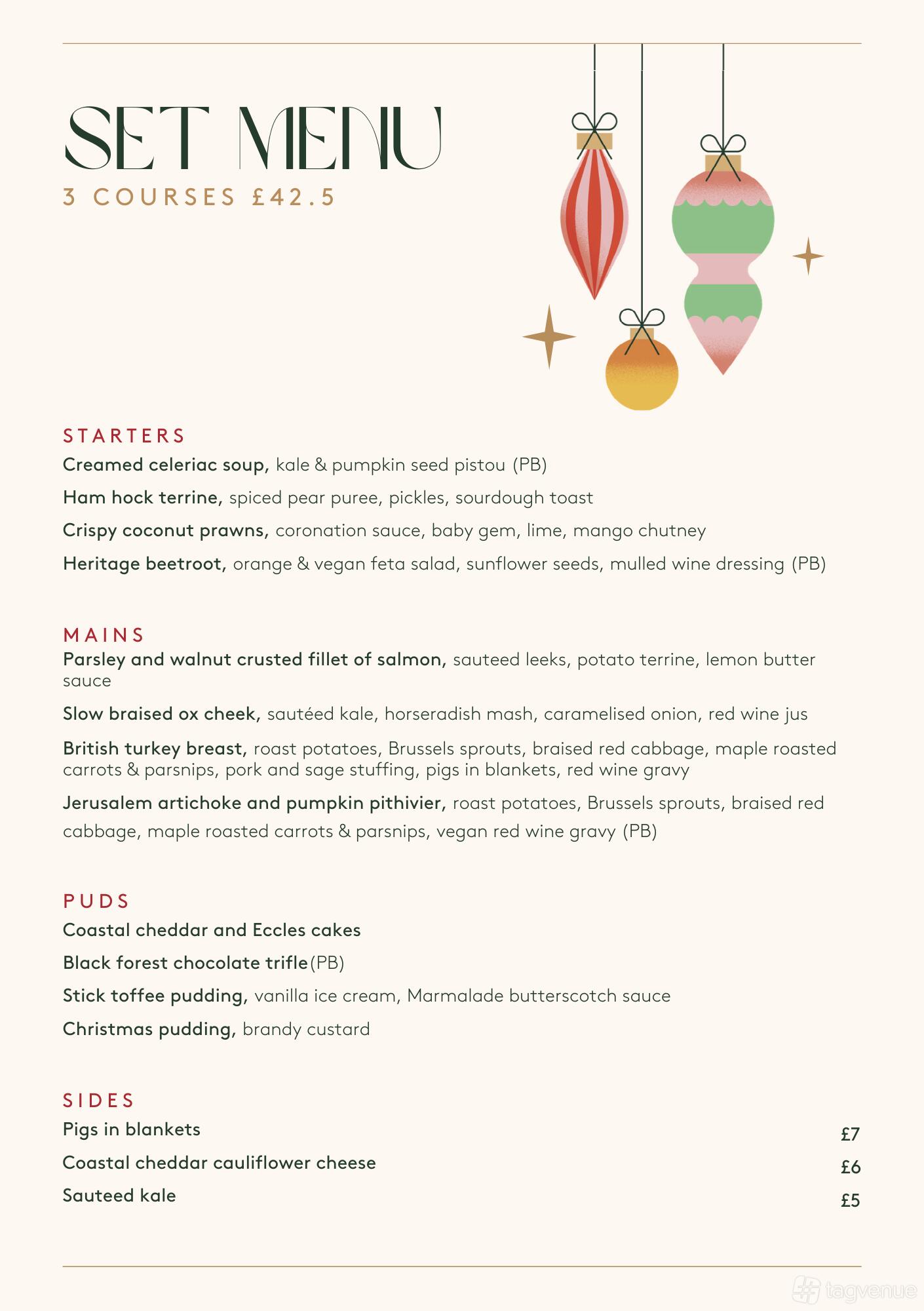 SET MENU
3 COURSES £42.5

STARTERS
Creamed celeriac soup, kale & pumpkin seed pistou (PB)
Ham hock terrine, spiced pear puree, pickles, sourdough toast
Crispy coconut prawns, coronation sauce, baby gem, lime, mango chutney
Heritage beetroot, orange & vegan feta salad, sunflower seeds, mulled wine dressing (PB)

MAINS
Parsley and walnut crusted fillet of salmon, sauteed leeks, potato terrine, lemon butter sauce
Slow braised ox cheek, sautéed kale, horseradish mash, caramelised onion, red wine jus
British turkey breast, roast potatoes, Brussels sprouts, braised red cabbage, maple roasted carrots & parsnips, pork and sage stuffing, pigs in blankets, red wine gravy
Jerusalem artichoke and pumpkin pithivier, roast potatoes, Brussels sprouts, braised red cabbage, maple roasted carrots & parsnips, vegan red wine gravy (PB)

PUDS
Coastal cheddar and Eccles cakes
Black forest chocolate trifle(PB)
Stick toffee pudding, vanilla ice cream, Marmalade butterscotch sauce
Christmas pudding, brandy custard

SIDES
Pigs in blankets £7
Coastal cheddar cauliflower cheese £6
Sauteed kale £5

tagvenue